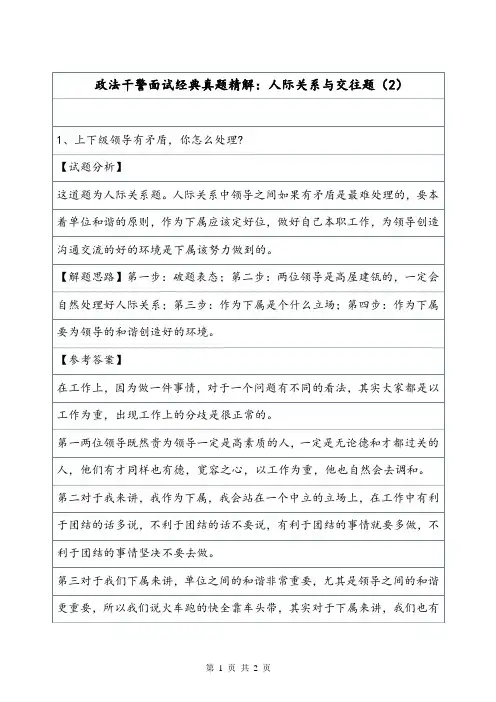 政法干警面试经典真题精解：人际关系与交往题（2）

1、上下级领导有矛盾，你怎么处理？

【试题分析】

这道题为人际关系题。人际关系中领导之间如果有矛盾是最难处理的，要本着单位和谐的原则，作为下属应该定好位，做好自己本职工作，为领导创造沟通交流的好的环境是下属该努力做到的。

【解题思路】第一步：破题表态；第二步：两位领导是高屋建瓴的，一定会自然处理好人际关系；第三步：作为下属是个什么立场；第四步：作为下属要为领导的和谐创造好的环境。

【参考答案】

在工作上，因为做一件事情，对于一个问题有不同的看法，其实大家都是以工作为重，出现工作上的分歧是很正常的。

第一两位领导既然贵为领导一定是高素质的人，一定是无论德和才都过关的人，他们有才同样也有德，宽容之心，以工作为重，他也自然会去调和。

第二对于我来讲，我作为下属，我会站在一个中立的立场上，在工作中有利于团结的话多说，不利于团结的话不要说，有利于团结的事情就要多做，不利于团结的事情坚决不要去做。

第三对于我们下属来讲，单位之间的和谐非常重要，尤其是领导之间的和谐更重要，所以我们说火车跑的快全靠车头带，其实对于下属来讲，我们也有

第 1 页 共 2 页